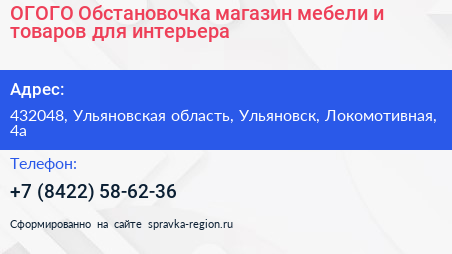 ОГОГО Обстановочка магазин мебели и товаров для интерьера

Адрес:

432048, Ульяновская область, Ульяновск, Локомотивная, 4а

Телефон:

+7 (8422) 58-62-36

Сформированно на сайте spravka-region.ru